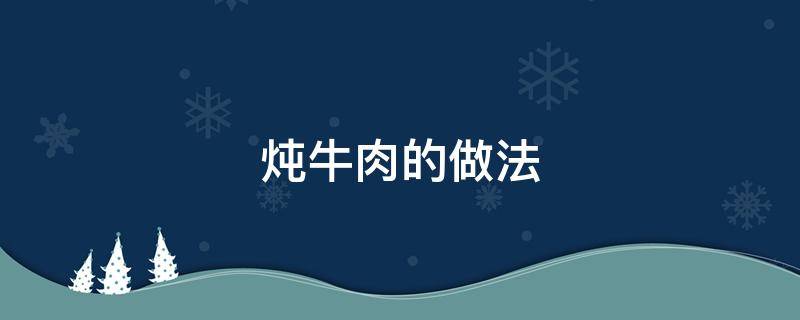 炖牛肉的做法